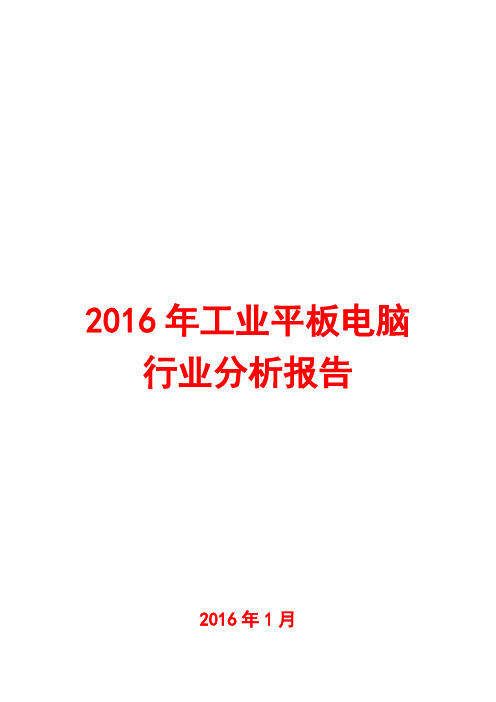 2016 年工业平板电脑行业分析报告

2016 年 1 月